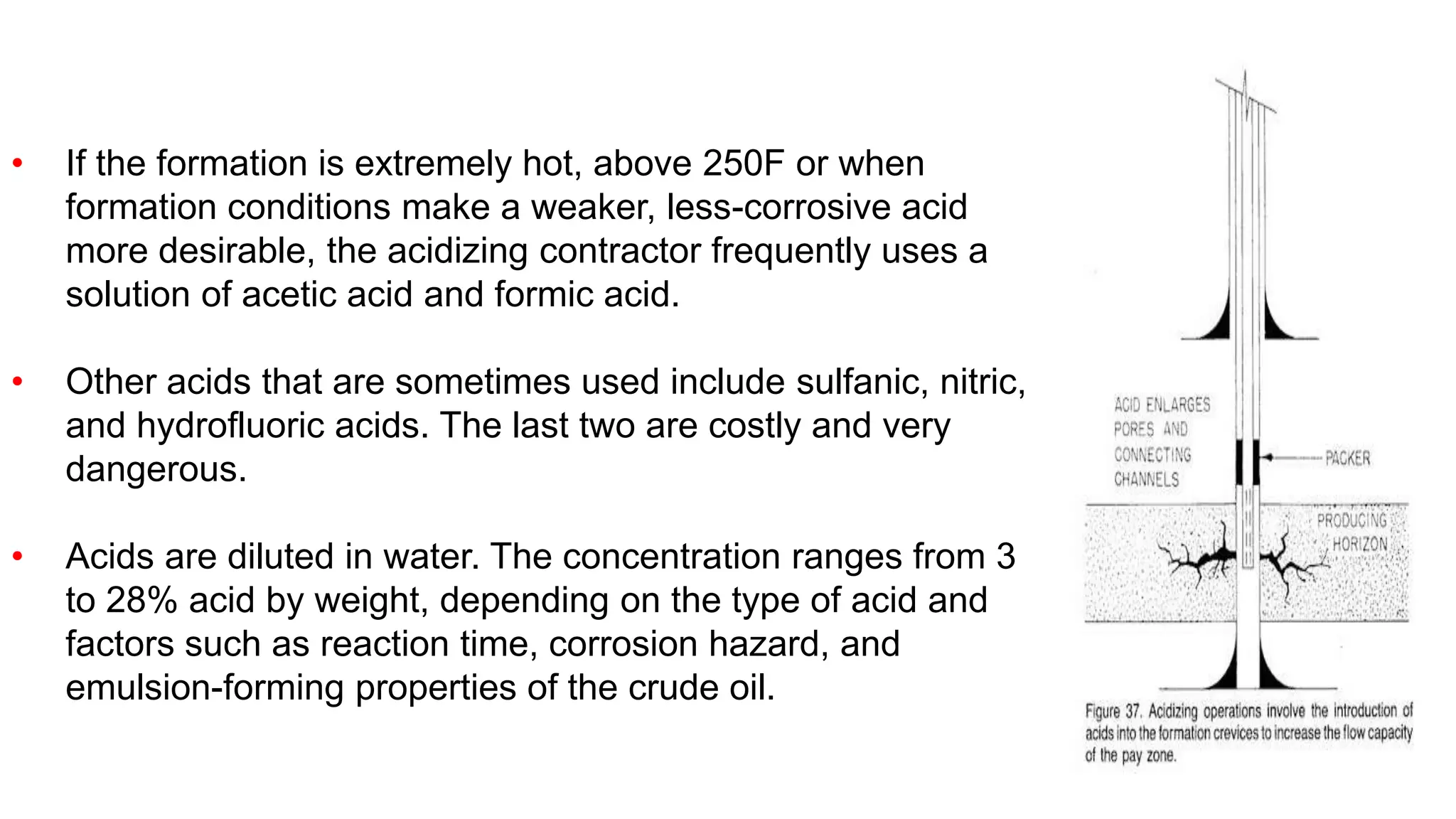 • If the formation is extremely hot, above 250F or when formation conditions make a weaker, less-corrosive acid more desirable, the acidizing contractor frequently uses a solution of acetic acid and formic acid.

• Other acids that are sometimes used include sulfanic, nitric, and hydrofluoric acids. The last two are costly and very dangerous.

• Acids are diluted in water. The concentration ranges from 3 to 28% acid by weight, depending on the type of acid and factors such as reaction time, corrosion hazard, and emulsion-forming properties of the crude oil.

ACID ENLARGES PORES AND CONNECTING CHANNELS

PACKER

PRODUCING HORIZON

Figure 37. Acidizing operations involve the introduction of acids into the formation crevices to increase the flow capacity of the pay zone.